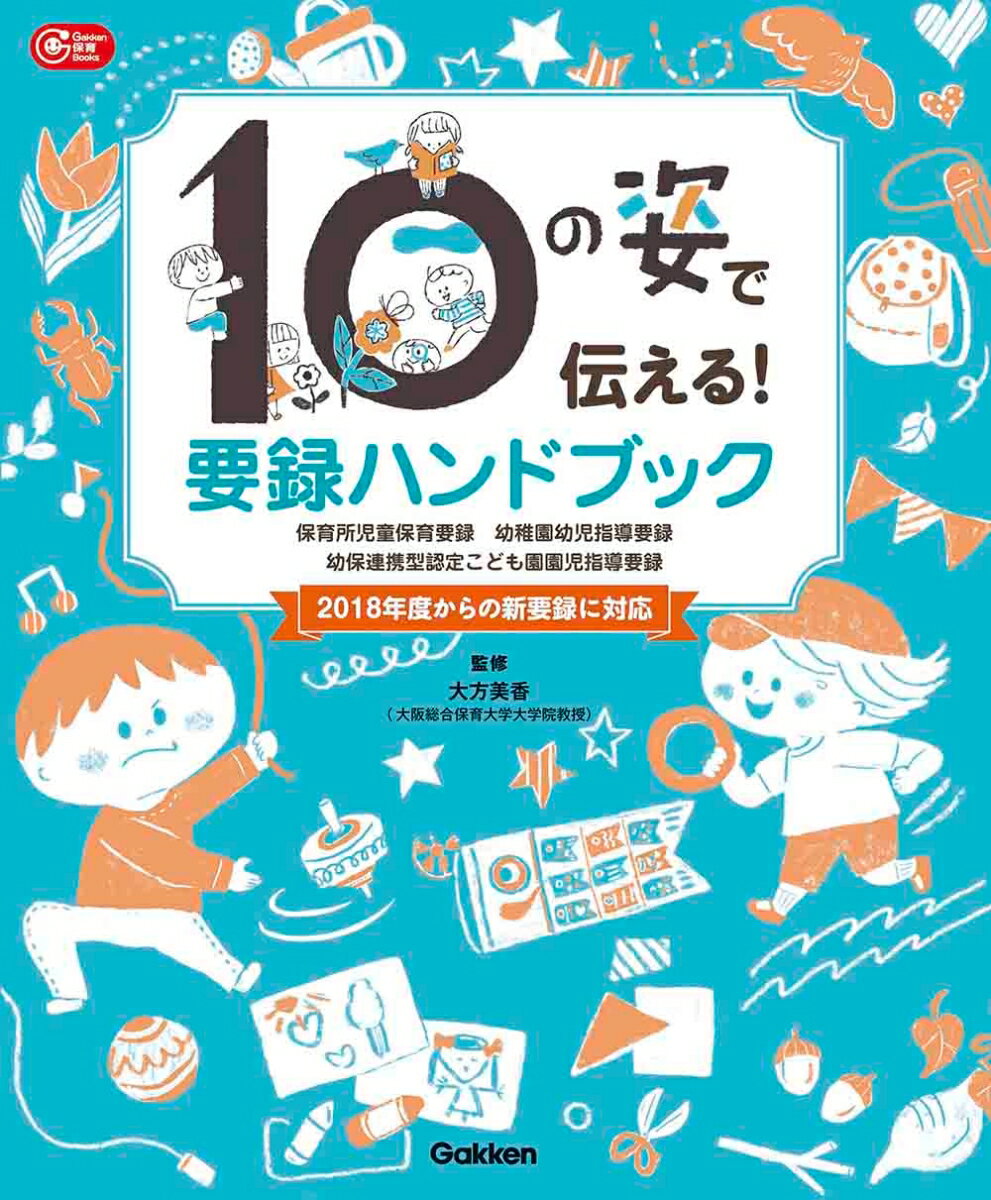 Gakken 保育 Books

10の姿で伝える!
要録ハンドブック

保育所児童保育要録　幼稚園幼児指導要録
幼保連携型認定こども園園児指導要録

2018年度からの新要録に対応

監修
大方美香
（大阪総合保育大学大学院教授）

Gakken